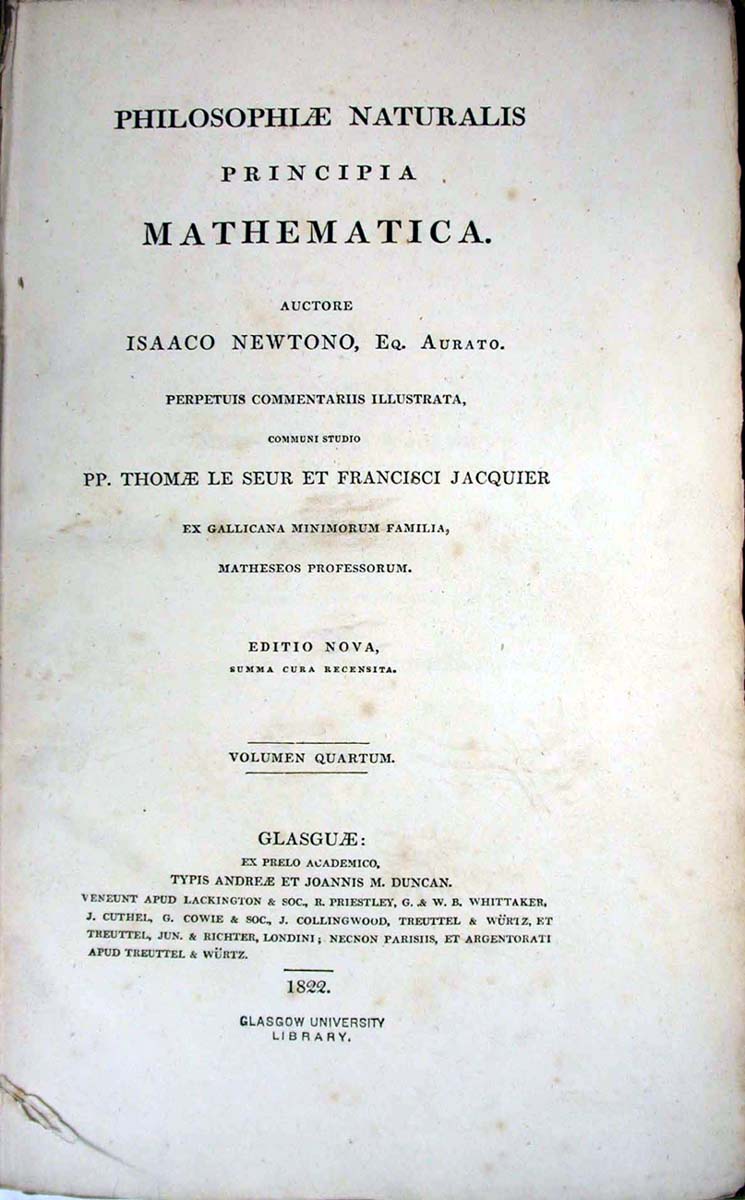 PHILOSOPHIÆ NATURALIS
PRINCIPIA
MATHEMATICA.

AUCTORE
ISAACO NEWTONO, Eq. Aurato.

PERPETUIS COMMENTARIIS ILLUSTRATA,
COMMUNI STUDIO
PP. THOMÆ LE SEUR ET FRANCISCI JACQUIER
EX GALLICANA MINIMORUM FAMILIA,
MATHESEOS PROFESSORUM.

EDITIO NOVA,
SUMMA CURA RECENSITA.

VOLUMEN QUARTUM.

GLASGUÆ:
EX PRELO ACADEMICO,
TYPIS ANDREÆ ET JOANNIS M. DUNCAN.
VENEUNT APUD LACKINGTON & SOC., R. PRIESTLEY, G. & W. B. WHITTAKER, J. CUTHEL, G. COWIE & SOC., J. COLLINGWOOD, TREUTTEL & WÜRTZ, ET TREUTTEL, JUN. & RICHTER, LONDINI; NECNON PARISIIS, ET ARGENTORATI APUD TREUTTEL & WÜRTZ.

1822.

GLASGOW UNIVERSITY
LIBRARY.